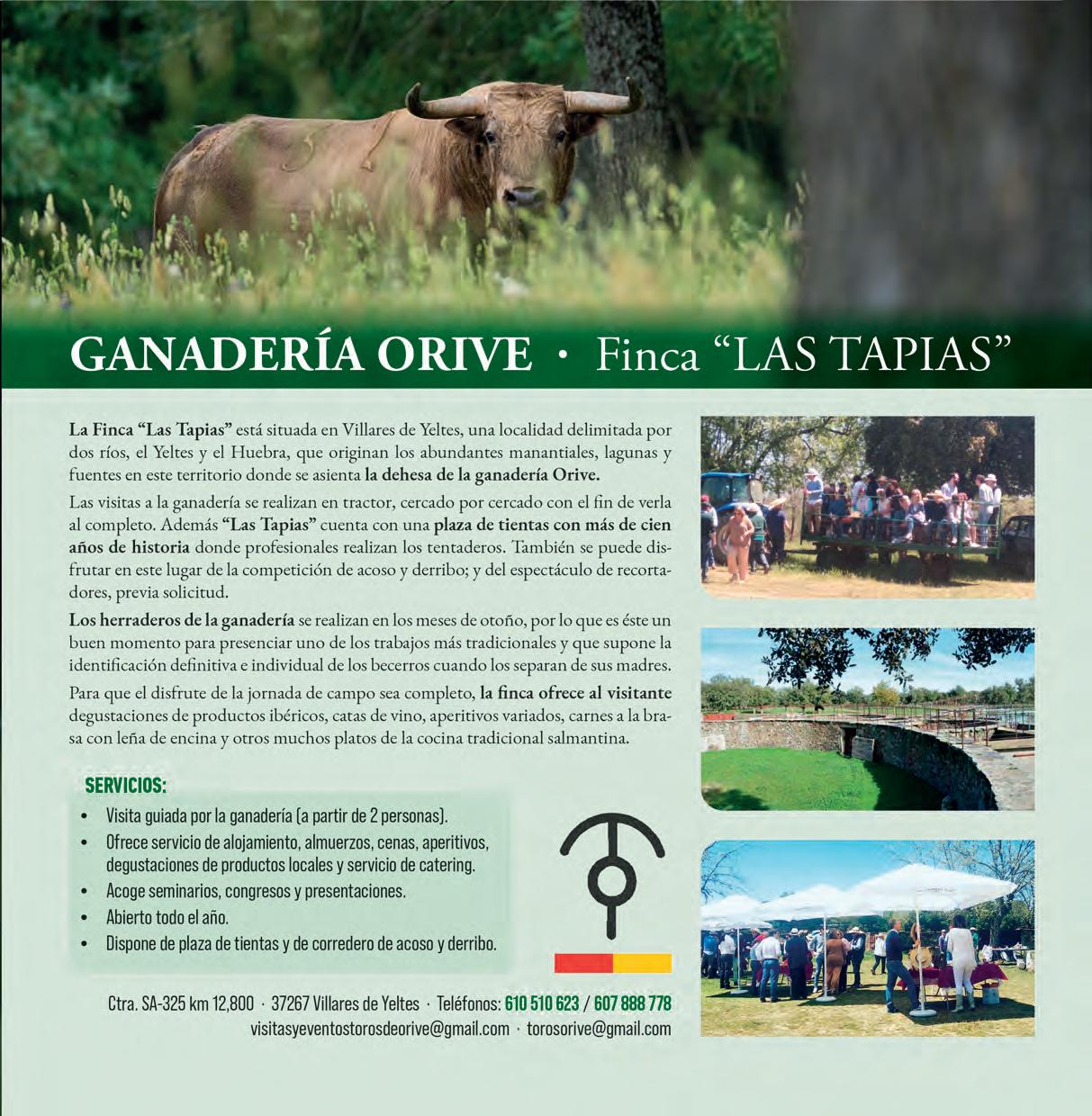 GANADERÍA ORIVE · Finca "LAS TAPIAS"

La Finca "Las Tapias" está situada en Villares de Yeltes, una localidad delimitada por dos ríos, el Yeltes y el Huebra, que originan los abundantes manantiales, lagunas y fuentes en este territorio donde se asienta la dehesa de la ganadería Orive.

Las visitas a la ganadería se realizan en tractor, cercado por cercado con el fin de verla al completo. Además "Las Tapias" cuenta con una plaza de tientas con más de cien años de historia donde profesionales realizan los tentaderos. También se puede disfrutar en este lugar de la competición de acoso y derribo; y del espectáculo de recortadores, previa solicitud.

Los herraderos de la ganadería se realizan en los meses de otoño, por lo que es éste un buen momento para presenciar uno de los trabajos más tradicionales y que supone la identificación definitiva e individual de los becerros cuando los separan de sus madres.

Para que el disfrute de la jornada de campo sea completo, la finca ofrece al visitante degustaciones de productos ibéricos, catas de vino, aperitivos variados, carnes a la brasa con leña de encina y otros muchos platos de la cocina tradicional salmantina.

SERVICIOS:
• Visita guiada por la ganadería (a partir de 2 personas).
• Ofrece servicio de alojamiento, almuerzos, cenas, aperitivos, degustaciones de productos locales y servicio de catering.
• Acoge seminarios, congresos y presentaciones.
• Abierto todo el año.
• Dispone de plaza de tientas y de corredero de acoso y derribo.

Ctra. SA-325 km 12,800 · 37267 Villares de Yeltes · Teléfonos: 610 510 623 / 607 888 778
visitasyeventostorosdeorive@gmail.com · torosorive@gmail.com